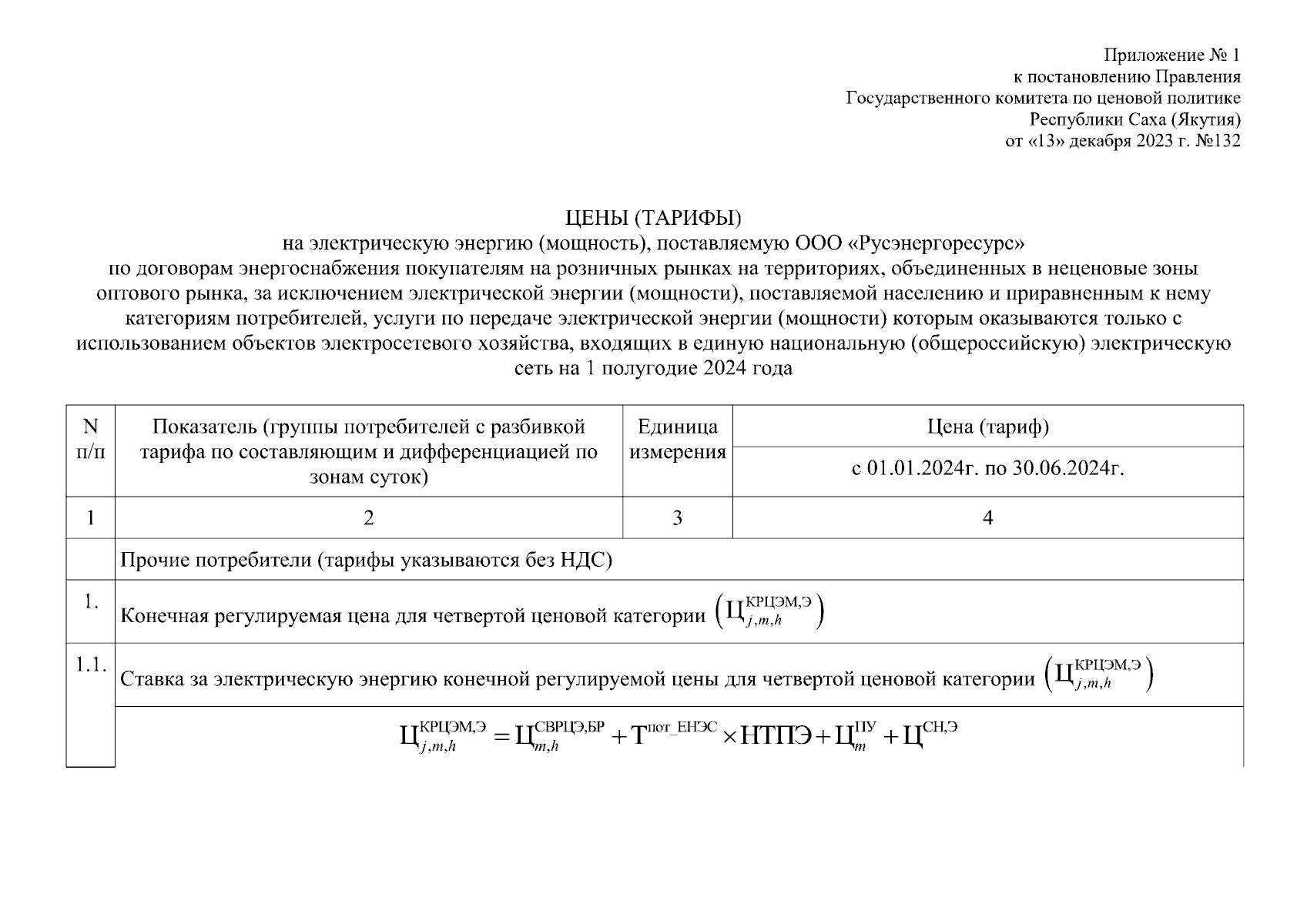 Приложение № 1
к постановлению Правления
Государственного комитета по ценовой политике
Республики Саха (Якутия)
от «13» декабря 2023 г. №132

ЦЕНЫ (ТАРИФЫ)
на электрическую энергию (мощность), поставляемую ООО «Русэнергоресурс»
по договорам энергоснабжения покупателям на розничных рынках на территориях, объединенных в неценовые зоны оптового рынка, за исключением электрической энергии (мощности), поставляемой населению и приравненным к нему категориям потребителей, услуги по передаче электрической энергии (мощности) которым оказываются только с использованием объектов электросетевого хозяйства, входящих в единую национальную (общероссийскую) электрическую сеть на 1 полугодие 2024 года

| N п/п | Показатель (группы потребителей с разбивкой тарифа по составляющим и дифференциацией по зонам суток) | Единица измерения | Цена (тариф) с 01.01.2024г. по 30.06.2024г. |
|---|---|---|---|
| 1 | 2 | 3 | 4 |
| | Прочие потребители (тарифы указываются без НДС) | | |
| 1. | Конечная регулируемая цена для четвертой ценовой категории $\left(Ц_{j,m,h}^{КРЦЭМ,Э}\right)$ | | |
| 1.1. | Ставка за электрическую энергию конечной регулируемой цены для четвертой ценовой категории $\left(Ц_{j,m,h}^{КРЦЭМ,Э}\right)$ | | |
| | $Ц_{j,m,h}^{КРЦЭМ,Э} = Ц_{m,h}^{СВРЦЭ,БР} + Т^{пот\_ЕНЭС} \times НТПЭ + Ц_{m}^{ПУ} + Ц^{СН,Э}$ | | |